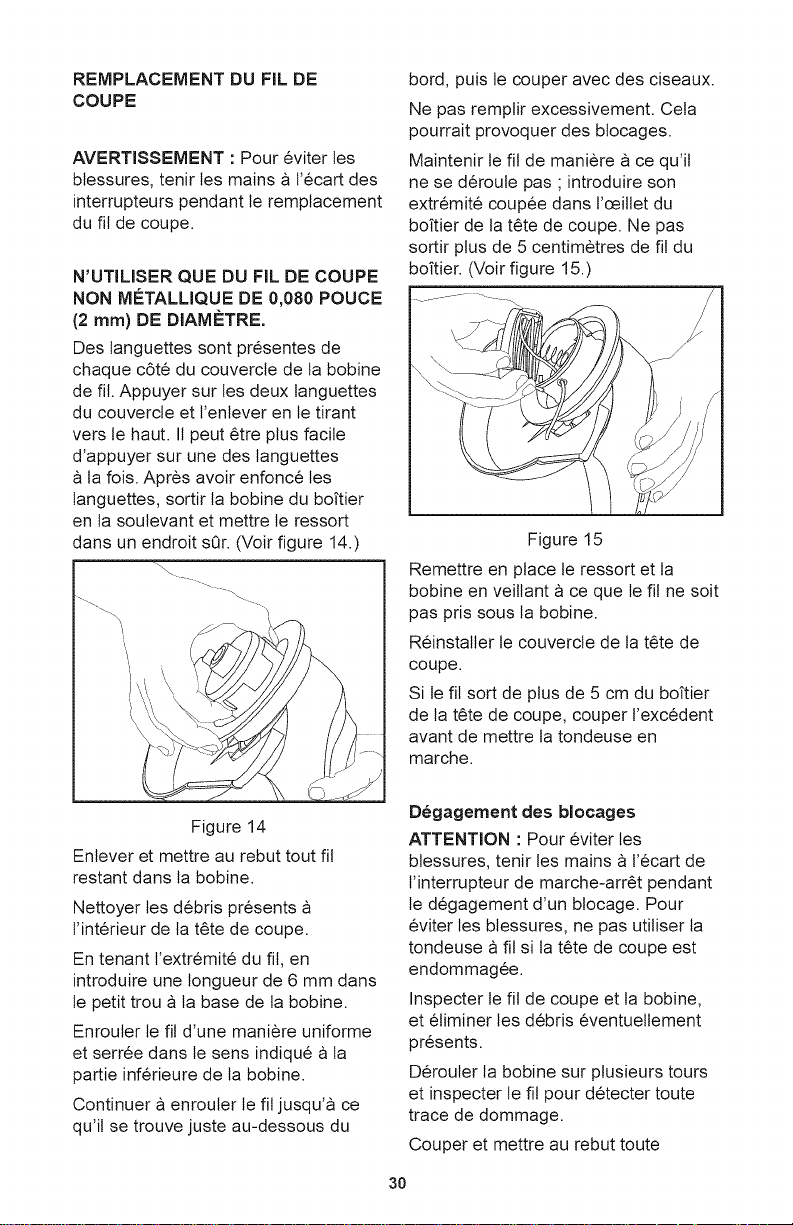 REMPLACEMENT DU FIL DE COUPE

AVERTISSEMENT : Pour éviter les blessures, tenir les mains à l'écart des interrupteurs pendant le remplacement du fil de coupe.

N'UTILISER QUE DU FIL DE COUPE NON MÉTALLIQUE DE 0,080 POUCE (2 mm) DE DIAMÈTRE.

Des languettes sont présentes de chaque côté du couvercle de la bobine de fil. Appuyer sur les deux languettes du couvercle et l'enlever en le tirant vers le haut. Il peut être plus facile d'appuyer sur une des languettes à la fois. Après avoir enfoncé les languettes, sortir la bobine du boîtier en la soulevant et mettre le ressort dans un endroit sûr. (Voir figure 14.)

Figure 14

Enlever et mettre au rebut tout fil restant dans la bobine.

Nettoyer les débris présents à l'intérieur de la tête de coupe.

En tenant l'extrémité du fil, en introduire une longueur de 6 mm dans le petit trou à la base de la bobine.

Enrouler le fil d'une manière uniforme et serrée dans le sens indiqué à la partie inférieure de la bobine.

Continuer à enrouler le fil jusqu'à ce qu'il se trouve juste au-dessous du bord, puis le couper avec des ciseaux.

Ne pas remplir excessivement. Cela pourrait provoquer des blocages.

Maintenir le fil de manière à ce qu'il ne se déroule pas ; introduire son extrémité coupée dans l'œillet du boîtier de la tête de coupe. Ne pas sortir plus de 5 centimètres de fil du boîtier. (Voir figure 15.)

Figure 15

Remettre en place le ressort et la bobine en veillant à ce que le fil ne soit pas pris sous la bobine.

Réinstaller le couvercle de la tête de coupe.

Si le fil sort de plus de 5 cm du boîtier de la tête de coupe, couper l'excédent avant de mettre la tondeuse en marche.

Dégagement des blocages

ATTENTION : Pour éviter les blessures, tenir les mains à l'écart de l'interrupteur de marche-arrêt pendant le dégagement d'un blocage. Pour éviter les blessures, ne pas utiliser la tondeuse à fil si la tête de coupe est endommagée.

Inspecter le fil de coupe et la bobine, et éliminer les débris éventuellement présents.

Dérouler la bobine sur plusieurs tours et inspecter le fil pour détecter toute trace de dommage.

Couper et mettre au rebut toute

30